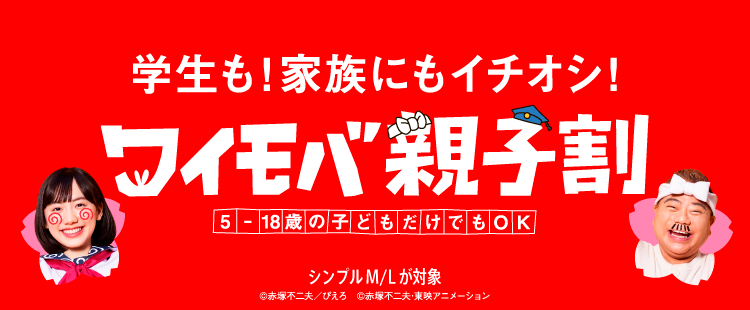 学生も！家族にもイチオシ！

ワイモバ親子割

5－18歳の子どもだけでもOK

シンプルM/Lが対象

©赤塚不二夫／ぴえろ　©赤塚不二夫・東映アニメーション